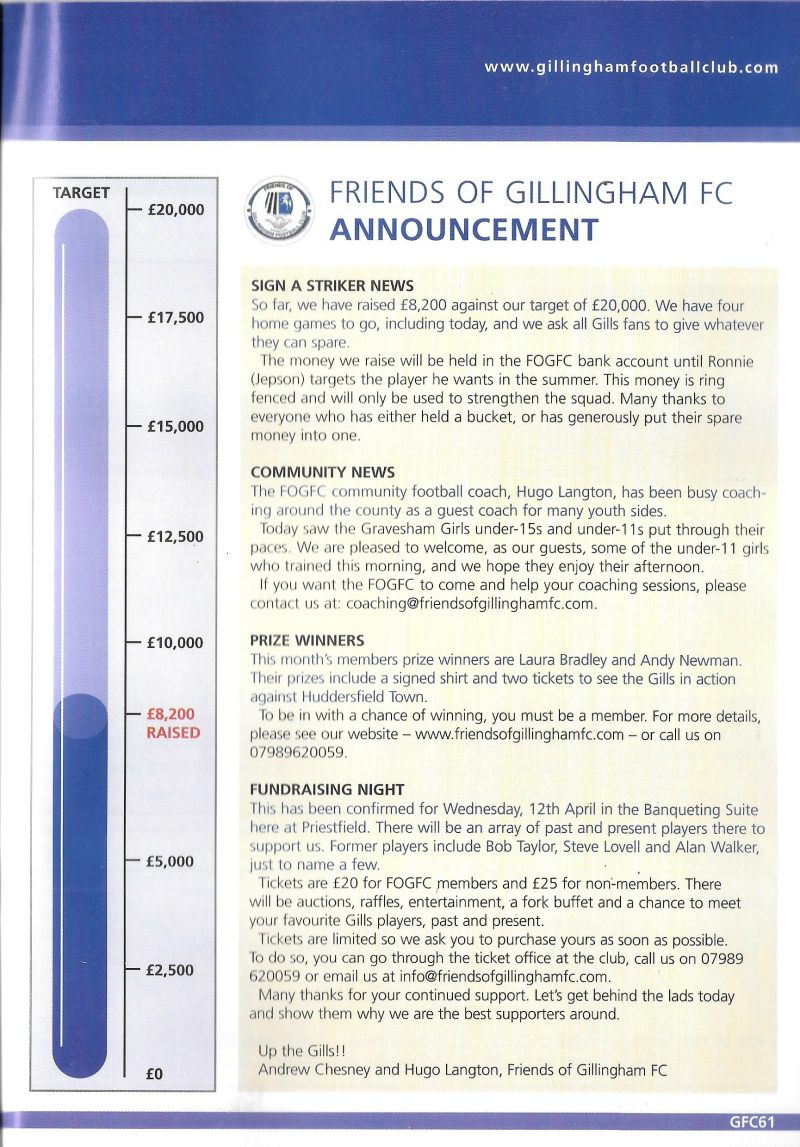 www.gillinghamfootballclub.com

TARGET
£20,000
£17,500
£15,000
£12,500
£10,000
£8,200 RAISED
£5,000
£2,500
£0

FRIENDS OF GILLINGHAM FC
ANNOUNCEMENT

SIGN A STRIKER NEWS
So far, we have raised £8,200 against our target of £20,000. We have four home games to go, including today, and we ask all Gills fans to give whatever they can spare.
The money we raise will be held in the FOGFC bank account until Ronnie (Jepson) targets the player he wants in the summer. This money is ring fenced and will only be used to strengthen the squad. Many thanks to everyone who has either held a bucket, or has generously put their spare money into one.

COMMUNITY NEWS
The FOGFC community football coach, Hugo Langton, has been busy coaching around the county as a guest coach for many youth sides.
Today saw the Gravesham Girls under-15s and under-11s put through their paces. We are pleased to welcome, as our guests, some of the under-11 girls who trained this morning, and we hope they enjoy their afternoon.
If you want the FOGFC to come and help your coaching sessions, please contact us at: coaching@friendsofgillinghamfc.com.

PRIZE WINNERS
This month's members prize winners are Laura Bradley and Andy Newman. Their prizes include a signed shirt and two tickets to see the Gills in action against Huddersfield Town.
To be in with a chance of winning, you must be a member. For more details, please see our website – www.friendsofgillinghamfc.com – or call us on 07989620059.

FUNDRAISING NIGHT
This has been confirmed for Wednesday, 12th April in the Banqueting Suite here at Priestfield. There will be an array of past and present players there to support us. Former players include Bob Taylor, Steve Lovell and Alan Walker, just to name a few.
Tickets are £20 for FOGFC members and £25 for non-members. There will be auctions, raffles, entertainment, a fork buffet and a chance to meet your favourite Gills players, past and present.
Tickets are limited so we ask you to purchase yours as soon as possible. To do so, you can go through the ticket office at the club, call us on 07989 620059 or email us at info@friendsofgillinghamfc.com.
Many thanks for your continued support. Let's get behind the lads today and show them why we are the best supporters around.

Up the Gills!!
Andrew Chesney and Hugo Langton, Friends of Gillingham FC

GFC61